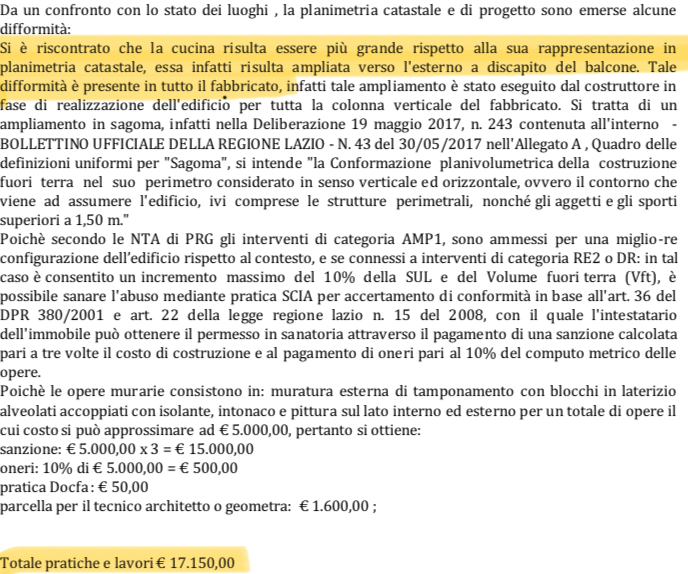 Da un confronto con lo stato dei luoghi , la planimetria catastale e di progetto sono emerse alcune difformità:
Si è riscontrato che la cucina risulta essere più grande rispetto alla sua rappresentazione in planimetria catastale, essa infatti risulta ampliata verso l'esterno a discapito del balcone. Tale difformità è presente in tutto il fabbricato, infatti tale ampliamento è stato eseguito dal costruttore in fase di realizzazione dell'edificio per tutta la colonna verticale del fabbricato. Si tratta di un ampliamento in sagoma, infatti nella Deliberazione 19 maggio 2017, n. 243 contenuta all'interno - BOLLETTINO UFFICIALE DELLA REGIONE LAZIO - N. 43 del 30/05/2017 nell'Allegato A , Quadro delle definizioni uniformi per "Sagoma", si intende "la Conformazione planivolumetrica della costruzione fuori terra nel suo perimetro considerato in senso verticale ed orizzontale, ovvero il contorno che viene ad assumere l'edificio, ivi comprese le strutture perimetrali, nonché gli aggetti e gli sporti superiori a 1,50 m."
Poichè secondo le NTA di PRG gli interventi di categoria AMP1, sono ammessi per una miglio-re configurazione dell'edificio rispetto al contesto, e se connessi a interventi di categoria RE2 o DR: in tal caso è consentito un incremento massimo del 10% della SUL e del Volume fuori terra (Vft), è possibile sanare l'abuso mediante pratica SCIA per accertamento di conformità in base all'art. 36 del DPR 380/2001 e art. 22 della legge regione lazio n. 15 del 2008, con il quale l'intestatario dell'immobile può ottenere il permesso in sanatoria attraverso il pagamento di una sanzione calcolata pari a tre volte il costo di costruzione e al pagamento di oneri pari al 10% del computo metrico delle opere.
Poichè le opere murarie consistono in: muratura esterna di tamponamento con blocchi in laterizio alveolati accoppiati con isolante, intonaco e pittura sul lato interno ed esterno per un totale di opere il cui costo si può approssimare ad € 5.000,00, pertanto si ottiene:
sanzione: € 5.000,00 x 3 = € 15.000,00
oneri: 10% di € 5.000,00 = € 500,00
pratica Docfa : € 50,00
parcella per il tecnico architetto o geometra: € 1.600,00 ;

Totale pratiche e lavori € 17.150,00